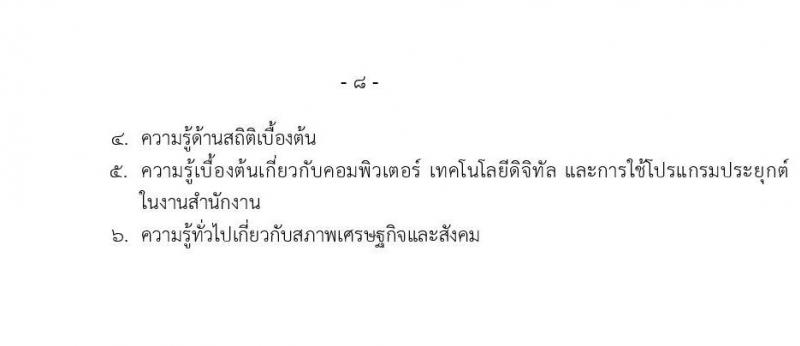 - ๘ -

๔. ความรู้ด้านสถิติเบื้องต้น

๕. ความรู้เบื้องต้นเกี่ยวกับคอมพิวเตอร์ เทคโนโลยีดิจิทัล และการใช้โปรแกรมประยุกต์ในงานสำนักงาน

๖. ความรู้ทั่วไปเกี่ยวกับสภาพเศรษฐกิจและสังคม